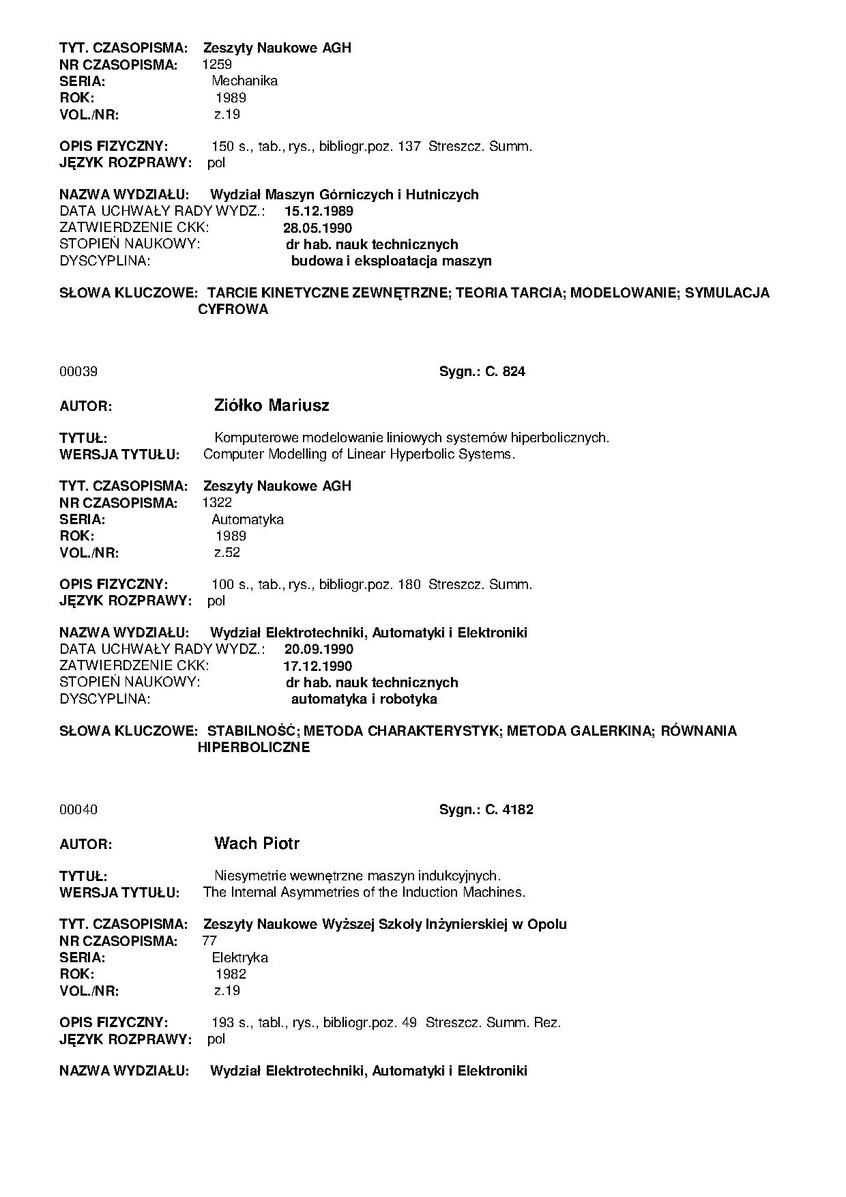 TYT. CZASOPISMA: Zeszyty Naukowe AGH
NR CZASOPISMA: 1259
SERIA: Mechanika
ROK: 1989
VOL./NR: z.19

OPIS FIZYCZNY: 150 s., tab., rys., bibliogr.poz. 137 Streszcz. Summ.
JĘZYK ROZPRAWY: pol

NAZWA WYDZIAŁU: Wydział Maszyn Górniczych i Hutniczych
DATA UCHWAŁY RADY WYDZ.: 15.12.1989
ZATWIERDZENIE CKK: 28.05.1990
STOPIEŃ NAUKOWY: dr hab. nauk technicznych
DYSCYPLINA: budowa i eksploatacja maszyn

SŁOWA KLUCZOWE: TARCIE KINETYCZNE ZEWNĘTRZNE; TEORIA TARCIA; MODELOWANIE; SYMULACJA CYFROWA

00039 Sygn.: C. 824

AUTOR: Ziółko Mariusz

TYTUŁ: Komputerowe modelowanie liniowych systemów hiperbolicznych.
WERSJA TYTUŁU: Computer Modelling of Linear Hyperbolic Systems.

TYT. CZASOPISMA: Zeszyty Naukowe AGH
NR CZASOPISMA: 1322
SERIA: Automatyka
ROK: 1989
VOL./NR: z.52

OPIS FIZYCZNY: 100 s., tab., rys., bibliogr.poz. 180 Streszcz. Summ.
JĘZYK ROZPRAWY: pol

NAZWA WYDZIAŁU: Wydział Elektrotechniki, Automatyki i Elektroniki
DATA UCHWAŁY RADY WYDZ.: 20.09.1990
ZATWIERDZENIE CKK: 17.12.1990
STOPIEŃ NAUKOWY: dr hab. nauk technicznych
DYSCYPLINA: automatyka i robotyka

SŁOWA KLUCZOWE: STABILNOŚĆ; METODA CHARAKTERYSTYK; METODA GALERKINA; RÓWNANIA HIPERBOLICZNE

00040 Sygn.: C. 4182

AUTOR: Wach Piotr

TYTUŁ: Niesymetrie wewnętrzne maszyn indukcyjnych.
WERSJA TYTUŁU: The Internal Asymmetries of the Induction Machines.

TYT. CZASOPISMA: Zeszyty Naukowe Wyższej Szkoły Inżynierskiej w Opolu
NR CZASOPISMA: 77
SERIA: Elektryka
ROK: 1982
VOL./NR: z.19

OPIS FIZYCZNY: 193 s., tabl., rys., bibliogr.poz. 49 Streszcz. Summ. Rez.
JĘZYK ROZPRAWY: pol

NAZWA WYDZIAŁU: Wydział Elektrotechniki, Automatyki i Elektroniki